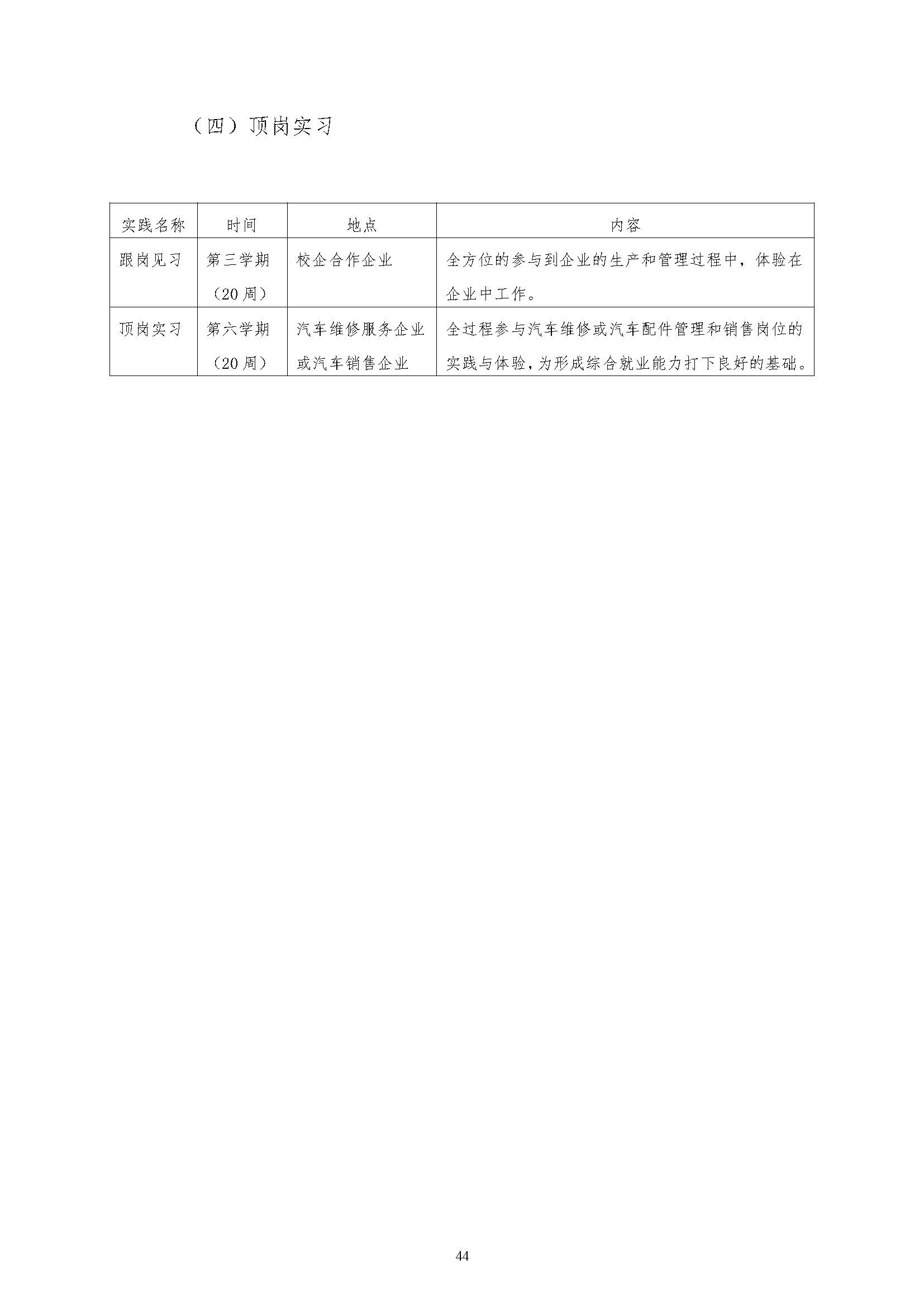 （四）顶岗实习

| 实践名称 | 时间 | 地点 | 内容 |
|---|---|---|---|
| 跟岗见习 | 第三学期（20周） | 校企合作企业 | 全方位的参与到企业的生产和管理过程中，体验在企业中工作。 |
| 顶岗实习 | 第六学期（20周） | 汽车维修服务企业或汽车销售企业 | 全过程参与汽车维修或汽车配件管理和销售岗位的实践与体验，为形成综合就业能力打下良好的基础。 |

44